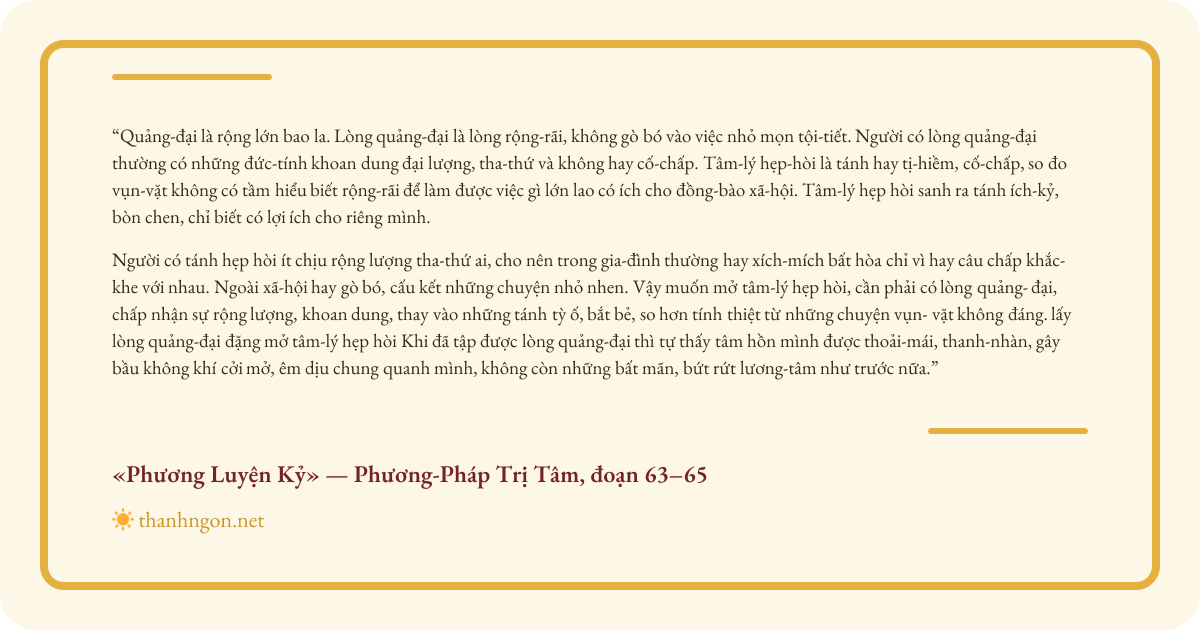 “Quảng-đại là rộng lớn bao la. Lòng quảng-đại là lòng rộng-rãi, không gò bó vào việc nhỏ mọn tội-tiết. Người có lòng quảng-đại thường có những đức-tính khoan dung đại lượng, tha-thứ và không hay cố-chấp. Tâm-lý hẹp-hòi là tánh hay tị-hiềm, cố-chấp, so đo vụn-vặt không có tầm hiểu biết rộng-rãi để làm được việc gì lớn lao có ích cho đồng-bào xã-hội. Tâm-lý hẹp hòi sanh ra tánh ích-kỷ, bòn chen, chỉ biết có lợi ích cho riêng mình.

Người có tánh hẹp hòi ít chịu rộng lượng tha-thứ ai, cho nên trong gia-đình thường hay xích-mích bất hòa chỉ vì hay câu chấp khắc-khe với nhau. Ngoài xã-hội hay gò bó, cấu kết những chuyện nhỏ nhen. Vậy muốn mở tâm-lý hẹp hòi, cần phải có lòng quảng- đại, chấp nhận sự rộng lượng, khoan dung, thay vào những tánh tỳ ố, bắt bẻ, so hơn tính thiệt từ những chuyện vụn- vặt không đáng. lấy lòng quảng-đại đặng mở tâm-lý hẹp hòi Khi đã tập được lòng quảng-đại thì tự thấy tâm hồn mình được thoải-mái, thanh-nhàn, gây bầu không khí cởi mở, êm dịu chung quanh mình, không còn những bất mãn, bứt rứt lương-tâm như trước nữa.”

«Phương Luyện Kỷ» — Phương-Pháp Trị Tâm, đoạn 63–65

thanhngon.net